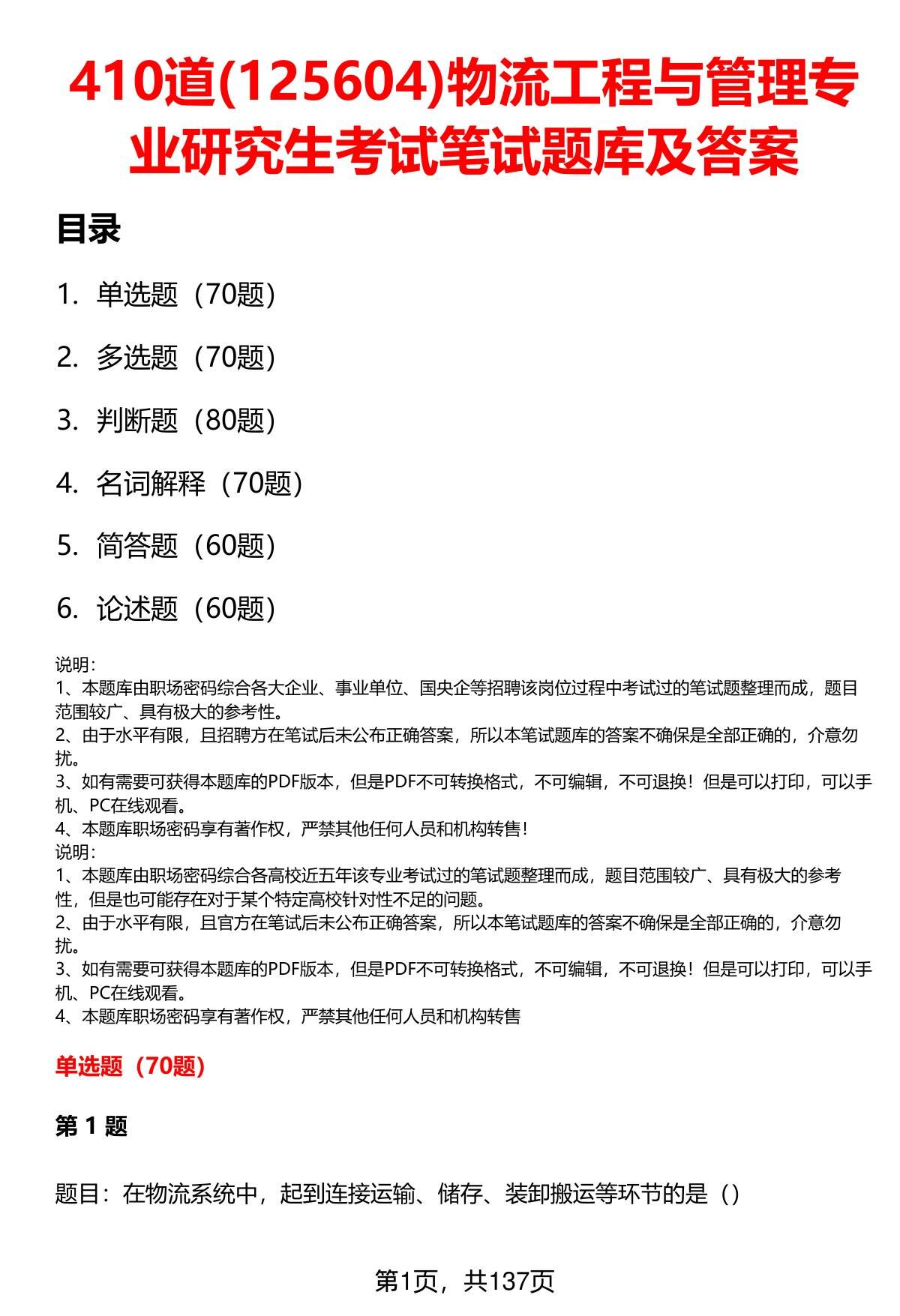 410道(125604)物流工程与管理专业研究生考试笔试题库及答案

目录

1. 单选题（70题）

2. 多选题（70题）

3. 判断题（80题）

4. 名词解释（70题）

5. 简答题（60题）

6. 论述题（60题）

说明：
1、本题库由职场密码综合各大企业、事业单位、国央企等招聘该岗位过程中考试过的笔试题整理而成，题目范围较广、具有极大的参考性。
2、由于水平有限，且招聘方在笔试后未公布正确答案，所以本笔试题库的答案不确保是全部正确的，介意勿扰。
3、如有需要可获得本题库的PDF版本，但是PDF不可转换格式，不可编辑，不可退换！但是可以打印，可以手机、PC在线观看。
4、本题库职场密码享有著作权，严禁其他任何人员和机构转售！
说明：
1、本题库由职场密码综合各高校近五年该专业考试过的笔试题整理而成，题目范围较广、具有极大的参考性，但是也可能存在对于某个特定高校针对性不足的问题。
2、由于水平有限，且官方在笔试后未公布正确答案，所以本笔试题库的答案不确保是全部正确的，介意勿扰。
3、如有需要可获得本题库的PDF版本，但是PDF不可转换格式，不可编辑，不可退换！但是可以打印，可以手机、PC在线观看。
4、本题库职场密码享有著作权，严禁其他任何人员和机构转售

单选题（70题）

第 1 题

题目：在物流系统中，起到连接运输、储存、装卸搬运等环节的是（）

第1页，共137页